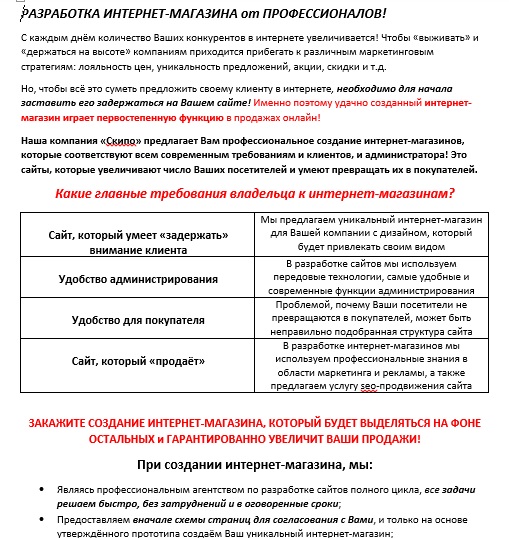 РАЗРАБОТКА ИНТЕРНЕТ-МАГАЗИНА от ПРОФЕССИОНАЛОВ!

С каждым днём количество Ваших конкурентов в интернете увеличивается! Чтобы «выживать» и «держаться на высоте» компаниям приходится прибегать к различным маркетинговым стратегиям: лояльность цен, уникальность предложений, акции, скидки и т.д.

Но, чтобы всё это суметь предложить своему клиенту в интернете, необходимо для начала заставить его задержаться на Вашем сайте! Именно поэтому удачно созданный интернет-магазин играет первостепенную функцию в продажах онлайн!

Наша компания «Скипо» предлагает Вам профессиональное создание интернет-магазинов, которые соответствуют всем современным требованиям и клиентов, и администратора! Это сайты, которые увеличивают число Ваших посетителей и умеют превращать их в покупателей.

Какие главные требования владельца к интернет-магазинам?

| Сайт, который умеет «задержать» внимание клиента | Мы предлагаем уникальный интернет-магазин для Вашей компании с дизайном, который будет привлекать своим видом |
|---|---|
| Удобство администрирования | В разработке сайтов мы используем передовые технологии, самые удобные и современные функции администрирования |
| Удобство для покупателя | Проблемой, почему Ваши посетители не превращаются в покупателей, может быть неправильно подобранная структура сайта |
| Сайт, который «продаёт» | В разработке интернет-магазинов мы используем профессиональные знания в области маркетинга и рекламы, а также предлагаем услугу seo-продвижения сайта |

ЗАКАЖИТЕ СОЗДАНИЕ ИНТЕРНЕТ-МАГАЗИНА, КОТОРЫЙ БУДЕТ ВЫДЕЛЯТЬСЯ НА ФОНЕ ОСТАЛЬНЫХ и ГАРАНТИРОВАННО УВЕЛИЧИТ ВАШИ ПРОДАЖИ!

При создании интернет-магазина, мы:

• Являясь профессиональным агентством по разработке сайтов полного цикла, все задачи решаем быстро, без затруднений и в оговоренные сроки;
• Предоставляем вначале схемы страниц для согласования с Вами, и только на основе утверждённого прототипа создаём Ваш уникальный интернет-магазин;